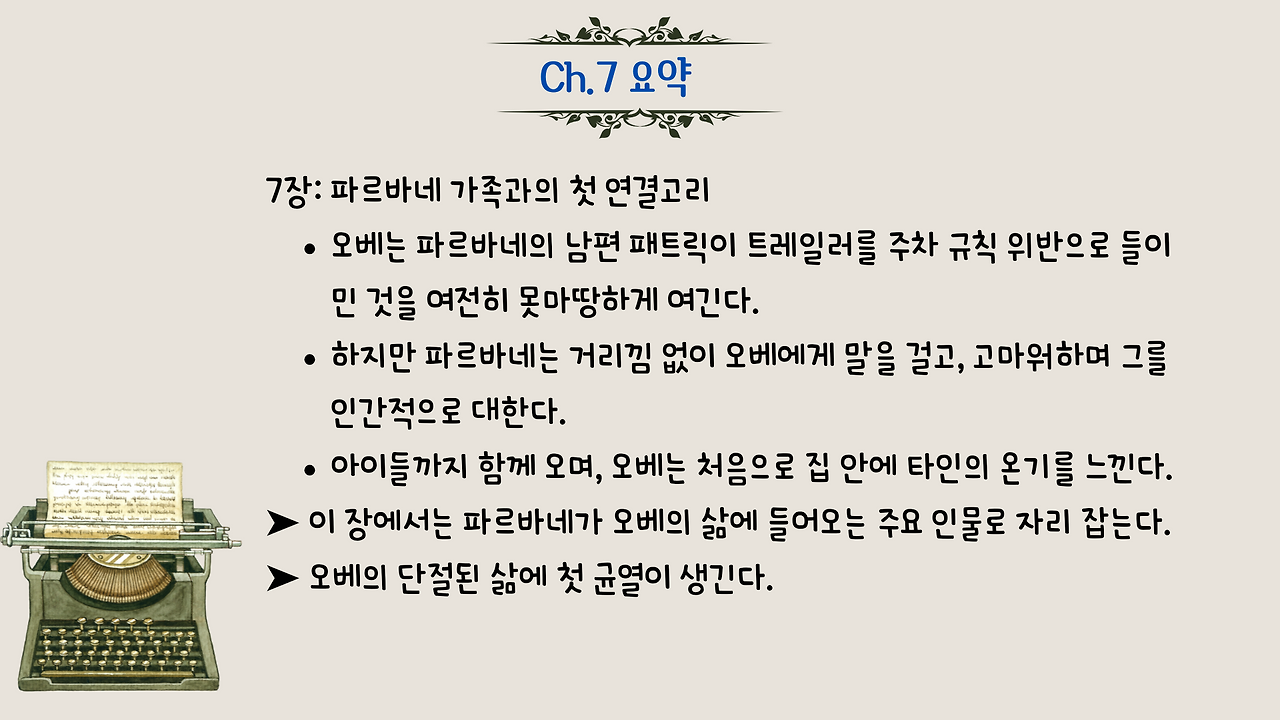 Ch.7 요약

7장: 파르바네 가족과의 첫 연결고리

• 오베는 파르바네의 남편 패트릭이 트레일러를 주차 규칙 위반으로 들이민 것을 여전히 못마땅하게 여긴다.

• 하지만 파르바네는 거리낌 없이 오베에게 말을 걸고, 고마워하며 그를 인간적으로 대한다.

• 아이들까지 함께 오며, 오베는 처음으로 집 안에 타인의 온기를 느낀다.

➤ 이 장에서는 파르바네가 오베의 삶에 들어오는 주요 인물로 자리 잡는다.

➤ 오베의 단절된 삶에 첫 균열이 생긴다.